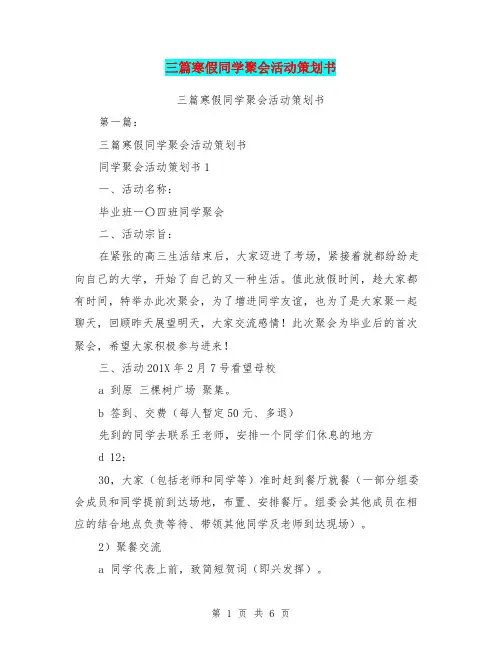 三篇寒假同学聚会活动策划书

三篇寒假同学聚会活动策划书

第一篇：

三篇寒假同学聚会活动策划书

同学聚会活动策划书 1

一、活动名称：

毕业班一〇四班同学聚会

二、活动宗旨：

在紧张的高三生活结束后，大家迈进了考场，紧接着就都纷纷走向自己的大学，开始了自己的又一种生活。值此放假时间，趁大家都有时间，特举办此次聚会，为了增进同学友谊，也为了是大家聚一起聊天，回顾昨天展望明天，大家交流感情！此次聚会为毕业后的首次聚会，希望大家积极参与进来！

三、活动 201X 年 2 月 7 号看望母校

a 到原 三棵树广场 聚集。

b 签到、交费（每人暂定 50 元、多退）

先到的同学去联系王老师，安排一个同学们休息的地方

d 12：

30，大家（包括老师和同学等）准时赶到餐厅就餐（一部分组委会成员和同学提前到达场地，布置、安排餐厅。组委会其他成员在相应的结合地点负责等待、带领其他同学及老师到达现场）。

2）聚餐交流

a 同学代表上前，致简短贺词（即兴发挥）。

第 1 页 共 6 页